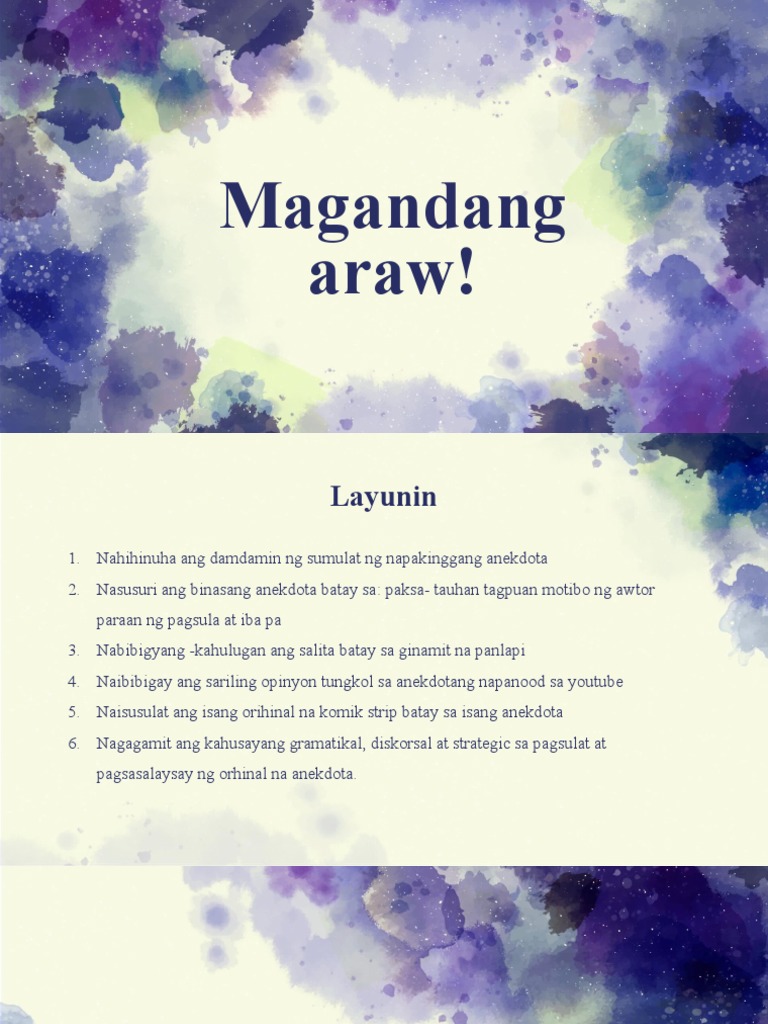 Magandang araw!

Layunin

1. Nahihinuha ang damdamin ng sumulat ng napakinggang anekdota
2. Nasusuri ang binasang anekdota batay sa: paksa- tauhan tagpuan motibo ng awtor paraan ng pagsula at iba pa
3. Nabibigyang -kahulugan ang salita batay sa ginamit na panlapi
4. Naibibigay ang sariling opinyon tungkol sa anekdotang napanood sa youtube
5. Naisusulat ang isang orihinal na komik strip batay sa isang anekdota
6. Nagagamit ang kahusayang gramatikal, diskorsal at strategic sa pagsulat at pagsasalaysay ng orhinal na anekdota.